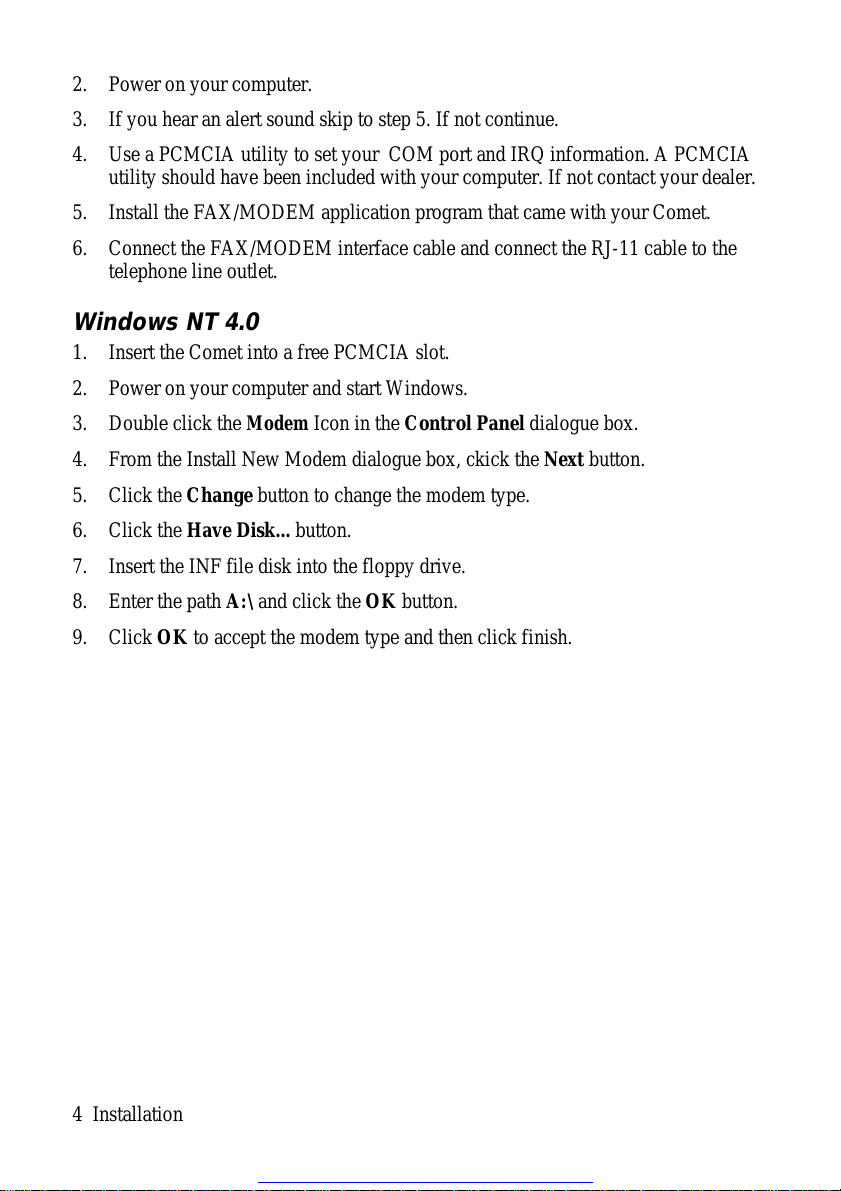 2. Power on your computer.

3. If you hear an alert sound skip to step 5. If not continue.

4. Use a PCMCIA utility to set your COM port and IRQ information. A PCMCIA utility should have been included with your computer. If not contact your dealer.

5. Install the FAX/MODEM application program that came with your Comet.

6. Connect the FAX/MODEM interface cable and connect the RJ-11 cable to the telephone line outlet.

Windows NT 4.0

1. Insert the Comet into a free PCMCIA slot.

2. Power on your computer and start Windows.

3. Double click the Modem Icon in the Control Panel dialogue box.

4. From the Install New Modem dialogue box, ckick the Next button.

5. Click the Change button to change the modem type.

6. Click the Have Disk... button.

7. Insert the INF file disk into the floppy drive.

8. Enter the path A:\ and click the OK button.

9. Click OK to accept the modem type and then click finish.

4 Installation